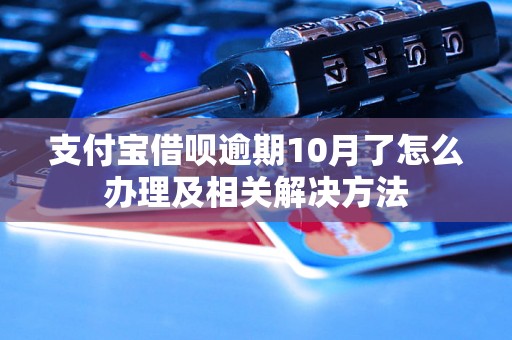 支付宝借呗逾期10月了怎么办理及相关解决方法